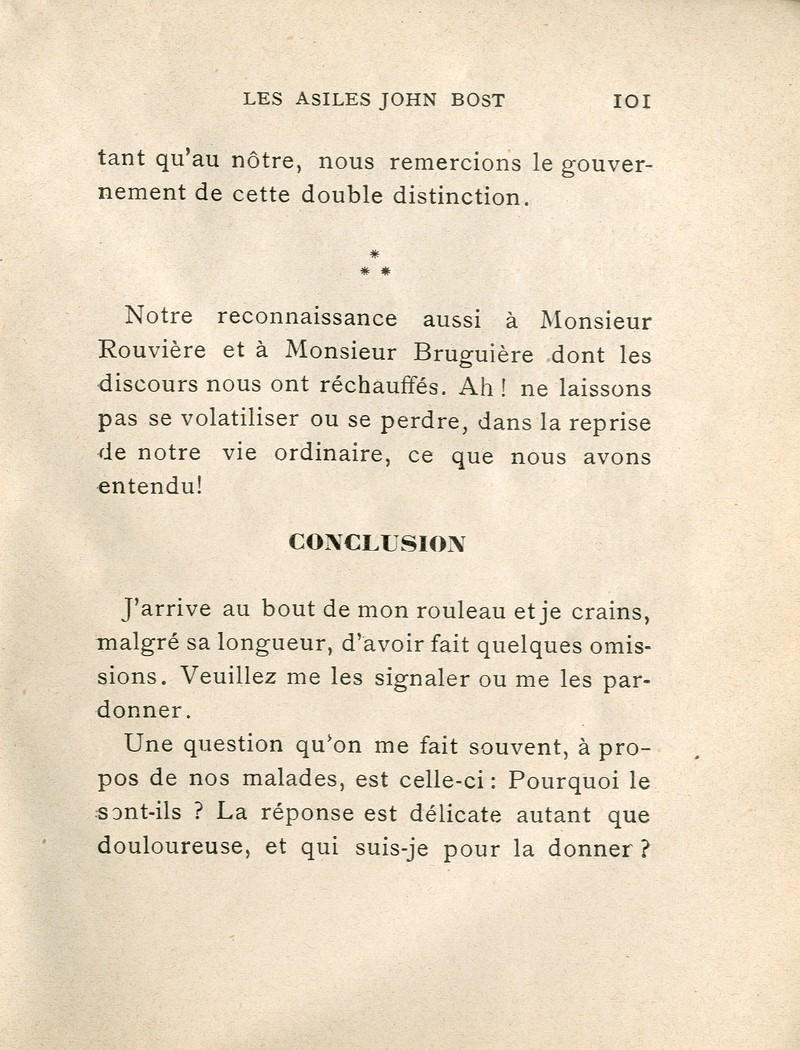 LES ASILES JOHN BOST 101

tant qu'au nôtre, nous remercions le gouvernement de cette double distinction.

* * *

Notre reconnaissance aussi à Monsieur Rouvière et à Monsieur Bruguière dont les discours nous ont réchauffés. Ah ! ne laissons pas se volatiliser ou se perdre, dans la reprise de notre vie ordinaire, ce que nous avons entendu!

CONCLUSION

J'arrive au bout de mon rouleau et je crains, malgré sa longueur, d'avoir fait quelques omissions. Veuillez me les signaler ou me les pardonner.

Une question qu'on me fait souvent, à propos de nos malades, est celle-ci : Pourquoi le sont-ils ? La réponse est délicate autant que douloureuse, et qui suis-je pour la donner ?